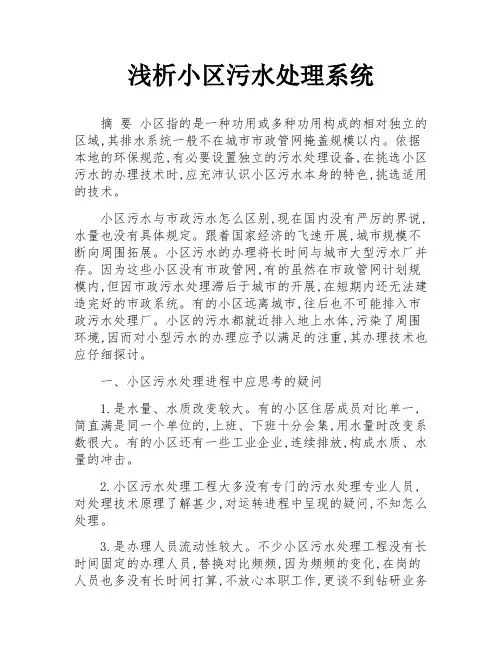 浅析小区污水处理系统

摘 要 小区指的是一种功用或多种功用构成的相对独立的区域,其排水系统一般不在城市市政管网掩盖规模以内。依据本地的环保规范,有必要设置独立的污水处理设备,在挑选小区污水的办理技术时,应充沛认识小区污水本身的特色,挑选适用的技术。

小区污水与市政污水怎么区别,现在国内没有严厉的界说,水量也没有具体规定。跟着国家经济的飞速开展,城市规模不断向周围拓展。小区污水的办理将长时间与城市大型污水厂并存。因为这些小区没有市政管网,有的虽然在市政管网计划规模内,但因市政污水处理滞后于城市的开展,在短期内还无法建造完好的市政系统。有的小区远离城市,往后也不可能排入市政污水处理厂。小区的污水都就近排入地上水体,污染了周围环境,因而对小型污水的办理应予以满足的注重,其办理技术也应仔细探讨。

一、小区污水处理进程中应思考的疑问

1.是水量、水质改变较大。有的小区住居成员对比单一,简直满是同一个单位的,上班、下班十分会集,用水量时改变系数很大。有的小区还有一些工业企业,连续排放,构成水质、水量的冲击。

2.小区污水处理工程大多没有专门的污水处理专业人员,对处理技术原理了解甚少,对运转进程中呈现的疑问,不知怎么处理。

3.是办理人员流动性较大。不少小区污水处理工程没有长时间固定的办理人员,替换对比频频,因为频频的变化,在岗的人员也多没有长时间打算,不放心本职工作,更谈不到钻研业务